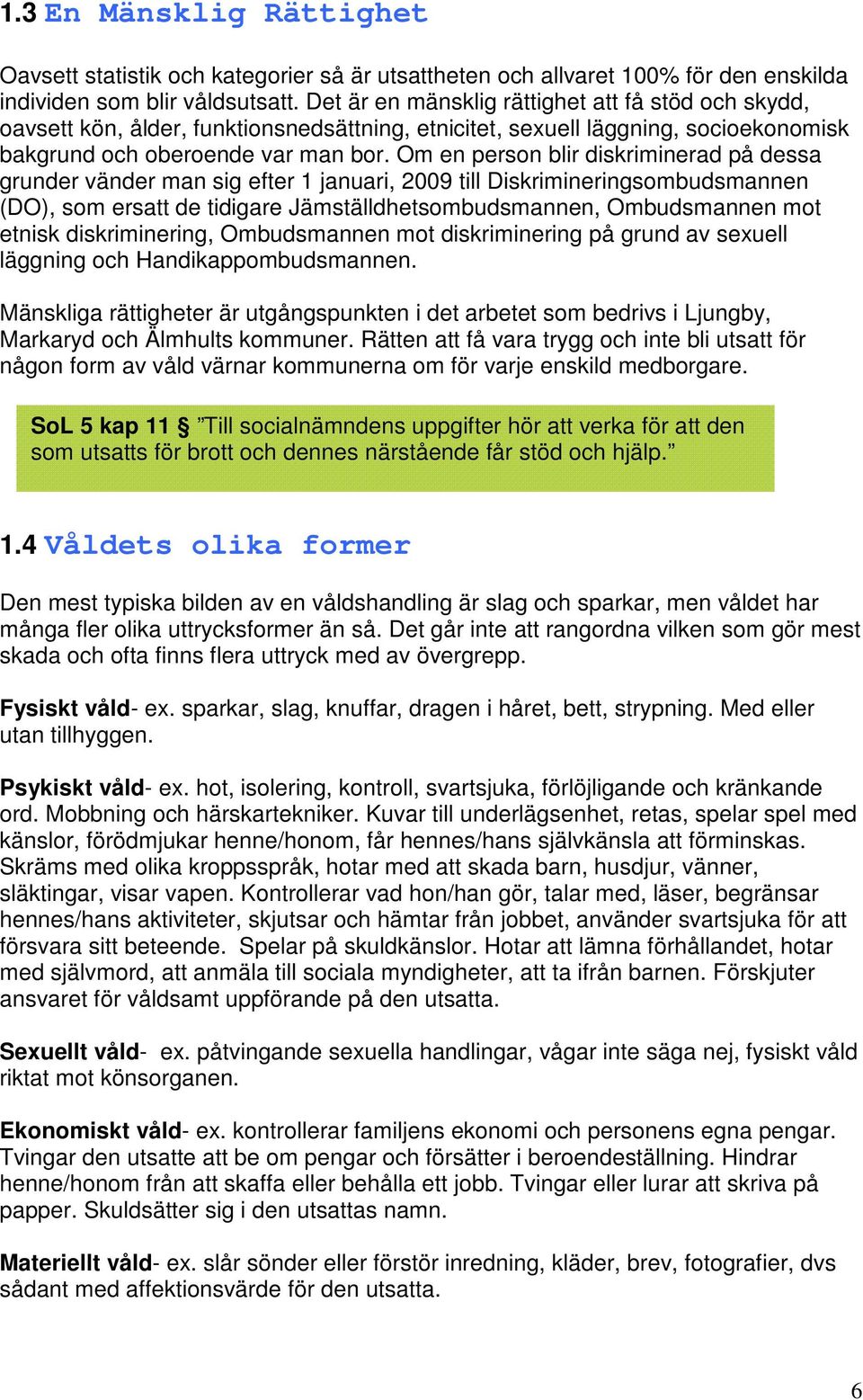 1.3 En Mänsklig Rättighet

Oavsett statistik och kategorier så är utsattheten och allvaret 100% för den enskilda individen som blir våldsutsatt. Det är en mänsklig rättighet att få stöd och skydd, oavsett kön, ålder, funktionsnedsättning, etnicitet, sexuell läggning, socioekonomisk bakgrund och oberoende var man bor. Om en person blir diskriminerad på dessa grunder vänder man sig efter 1 januari, 2009 till Diskrimineringsombudsmannen (DO), som ersatt de tidigare Jämställdhetsombudsmannen, Ombudsmannen mot etnisk diskriminering, Ombudsmannen mot diskriminering på grund av sexuell läggning och Handikappombudsmannen.

Mänskliga rättigheter är utgångspunkten i det arbetet som bedrivs i Ljungby, Markaryd och Älmhults kommuner. Rätten att få vara trygg och inte bli utsatt för någon form av våld värnar kommunerna om för varje enskild medborgare.

SoL 5 kap 11 § ”Till socialnämndens uppgifter hör att verka för att den som utsatts för brott och dennes närstående får stöd och hjälp.”

1.4 Våldets olika former

Den mest typiska bilden av en våldshandling är slag och sparkar, men våldet har många fler olika uttrycksformer än så. Det går inte att rangordna vilken som gör mest skada och ofta finns flera uttryck med av övergrepp.

Fysiskt våld- ex. sparkar, slag, knuffar, dragen i håret, bett, strypning. Med eller utan tillhyggen.

Psykiskt våld- ex. hot, isolering, kontroll, svartsjuka, förlöjligande och kränkande ord. Mobbning och härskartekniker. Kuvar till underlägsenhet, retas, spelar spel med känslor, förödmjukar henne/honom, får hennes/hans självkänsla att förminskas. Skräms med olika kroppsspråk, hotar med att skada barn, husdjur, vänner, släktingar, visar vapen. Kontrollerar vad hon/han gör, talar med, läser, begränsar hennes/hans aktiviteter, skjutsar och hämtar från jobbet, använder svartsjuka för att försvara sitt beteende. Spelar på skuldkänslor. Hotar att lämna förhållandet, hotar med självmord, att anmäla till sociala myndigheter, att ta ifrån barnen. Förskjuter ansvaret för våldsamt uppförande på den utsatta.

Sexuellt våld- ex. påtvingande sexuella handlingar, vågar inte säga nej, fysiskt våld riktat mot könsorganen.

Ekonomiskt våld- ex. kontrollerar familjens ekonomi och personens egna pengar. Tvingar den utsatte att be om pengar och försätter i beroendeställning. Hindrar henne/honom från att skaffa eller behålla ett jobb. Tvingar eller lurar att skriva på papper. Skuldsätter sig i den utsattas namn.

Materiellt våld- ex. slår sönder eller förstör inredning, kläder, brev, fotografier, dvs sådant med affektionsvärde för den utsatta.

6